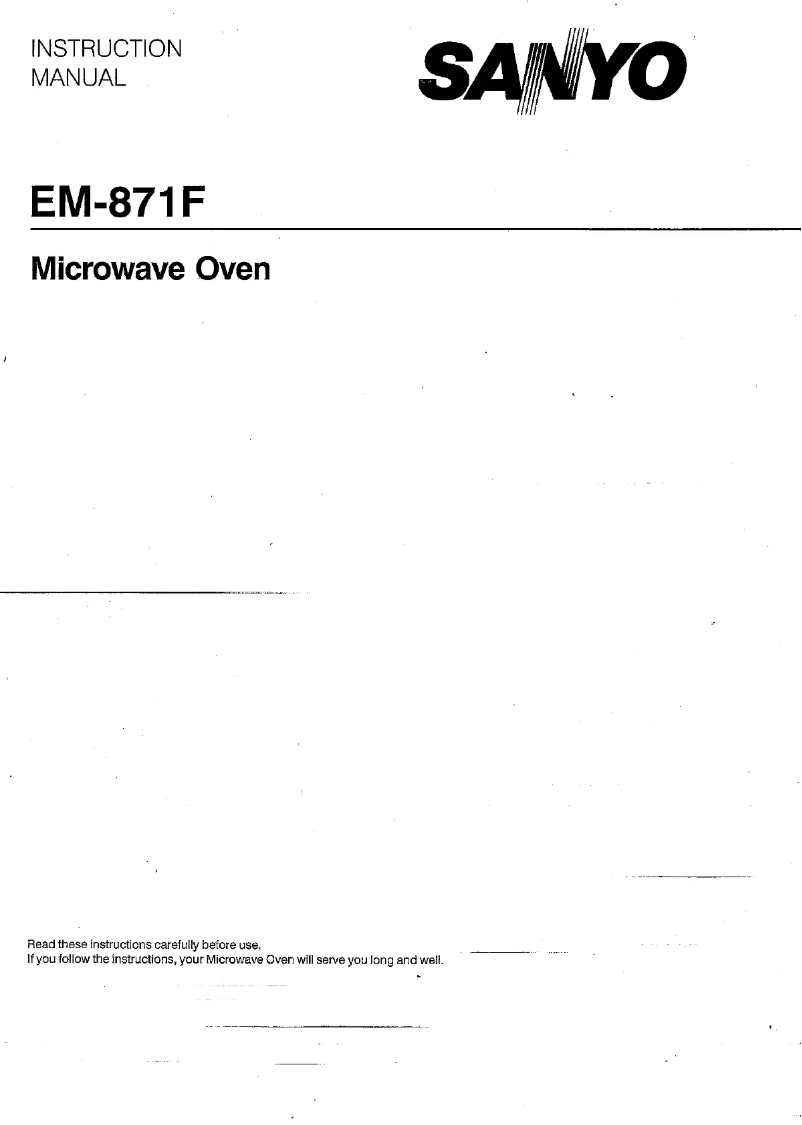 INSTRUCTION
MANUAL

SANYO

EM-871F

Microwave Oven

Read these instructions carefully before use.
If you follow the instructions, your Microwave Oven will serve you long and well.